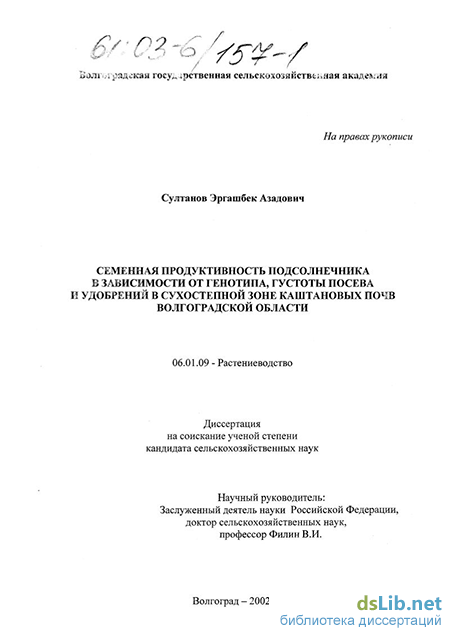 61:03-6/157-1

Волгоградская государственная сельскохозяйственная академия

На правах рукописи

Султанов Эргашбек Азадович

СЕМЕННАЯ ПРОДУКТИВНОСТЬ ПОДСОЛНЕЧНИКА В ЗАВИСИМОСТИ ОТ ГЕНОТИПА, ГУСТОТЫ ПОСЕВА И УДОБРЕНИЙ В СУХОСТЕПНОЙ ЗОНЕ КАШТАНОВЫХ ПОЧВ ВОЛГОГРАДСКОЙ ОБЛАСТИ

06.01.09 - Растениеводство

Диссертация
на соискание ученой степени
кандидата сельскохозяйственных наук

Научный руководитель:
Заслуженный деятель науки Российской Федерации,
доктор сельскохозяйственных наук,
профессор Филин В.И.

Волгоград – 2002

dsLib.net
библиотека диссертаций